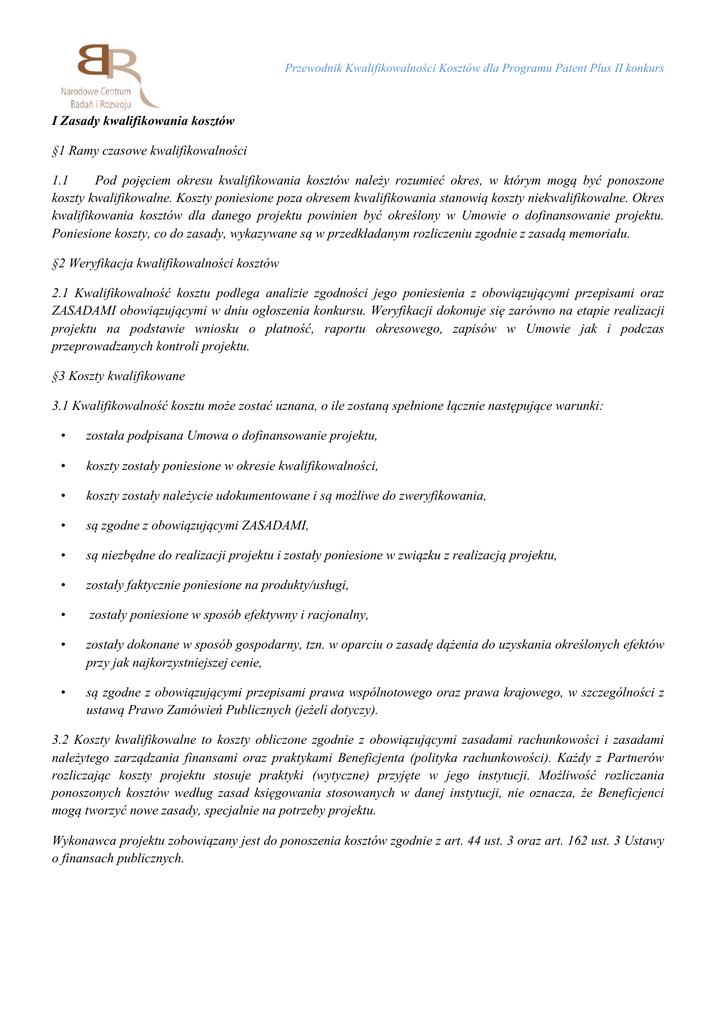 Narodowe Centrum Badań i Rozwoju

Przewodnik Kwalifikowalności Kosztów dla Programu Patent Plus II konkurs

I Zasady kwalifikowania kosztów

§1 Ramy czasowe kwalifikowalności

1.1 Pod pojęciem okresu kwalifikowania kosztów należy rozumieć okres, w którym mogą być ponoszone koszty kwalifikowalne. Koszty poniesione poza okresem kwalifikowania stanowią koszty niekwalifikowalne. Okres kwalifikowania kosztów dla danego projektu powinien być określony w Umowie o dofinansowanie projektu. Poniesione koszty, co do zasady, wykazywane są w przedkładanym rozliczeniu zgodnie z zasadą memoriału.

§2 Weryfikacja kwalifikowalności kosztów

2.1 Kwalifikowalność kosztu podlega analizie zgodności jego poniesienia z obowiązującymi przepisami oraz ZASADAMI obowiązującymi w dniu ogłoszenia konkursu. Weryfikacji dokonuje się zarówno na etapie realizacji projektu na podstawie wniosku o płatność, raportu okresowego, zapisów w Umowie jak i podczas przeprowadzanych kontroli projektu.

§3 Koszty kwalifikowane

3.1 Kwalifikowalność kosztu może zostać uznana, o ile zostaną spełnione łącznie następujące warunki:

• została podpisana Umowa o dofinansowanie projektu,

• koszty zostały poniesione w okresie kwalifikowalności,

• koszty zostały należycie udokumentowane i są możliwe do zweryfikowania,

• są zgodne z obowiązującymi ZASADAMI,

• są niezbędne do realizacji projektu i zostały poniesione w związku z realizacją projektu,

• zostały faktycznie poniesione na produkty/usługi,

• zostały poniesione w sposób efektywny i racjonalny,

• zostały dokonane w sposób gospodarny, tzn. w oparciu o zasadę dążenia do uzyskania określonych efektów przy jak najkorzystniejszej cenie,

• są zgodne z obowiązującymi przepisami prawa wspólnotowego oraz prawa krajowego, w szczególności z ustawą Prawo Zamówień Publicznych (jeżeli dotyczy).

3.2 Koszty kwalifikowalne to koszty obliczone zgodnie z obowiązującymi zasadami rachunkowości i zasadami należytego zarządzania finansami oraz praktykami Beneficjenta (polityka rachunkowości). Każdy z Partnerów rozliczając koszty projektu stosuje praktyki (wytyczne) przyjęte w jego instytucji. Możliwość rozliczania ponoszonych kosztów według zasad księgowania stosowanych w danej instytucji, nie oznacza, że Beneficjenci mogą tworzyć nowe zasady, specjalnie na potrzeby projektu.

Wykonawca projektu zobowiązany jest do ponoszenia kosztów zgodnie z art. 44 ust. 3 oraz art. 162 ust. 3 Ustawy o finansach publicznych.